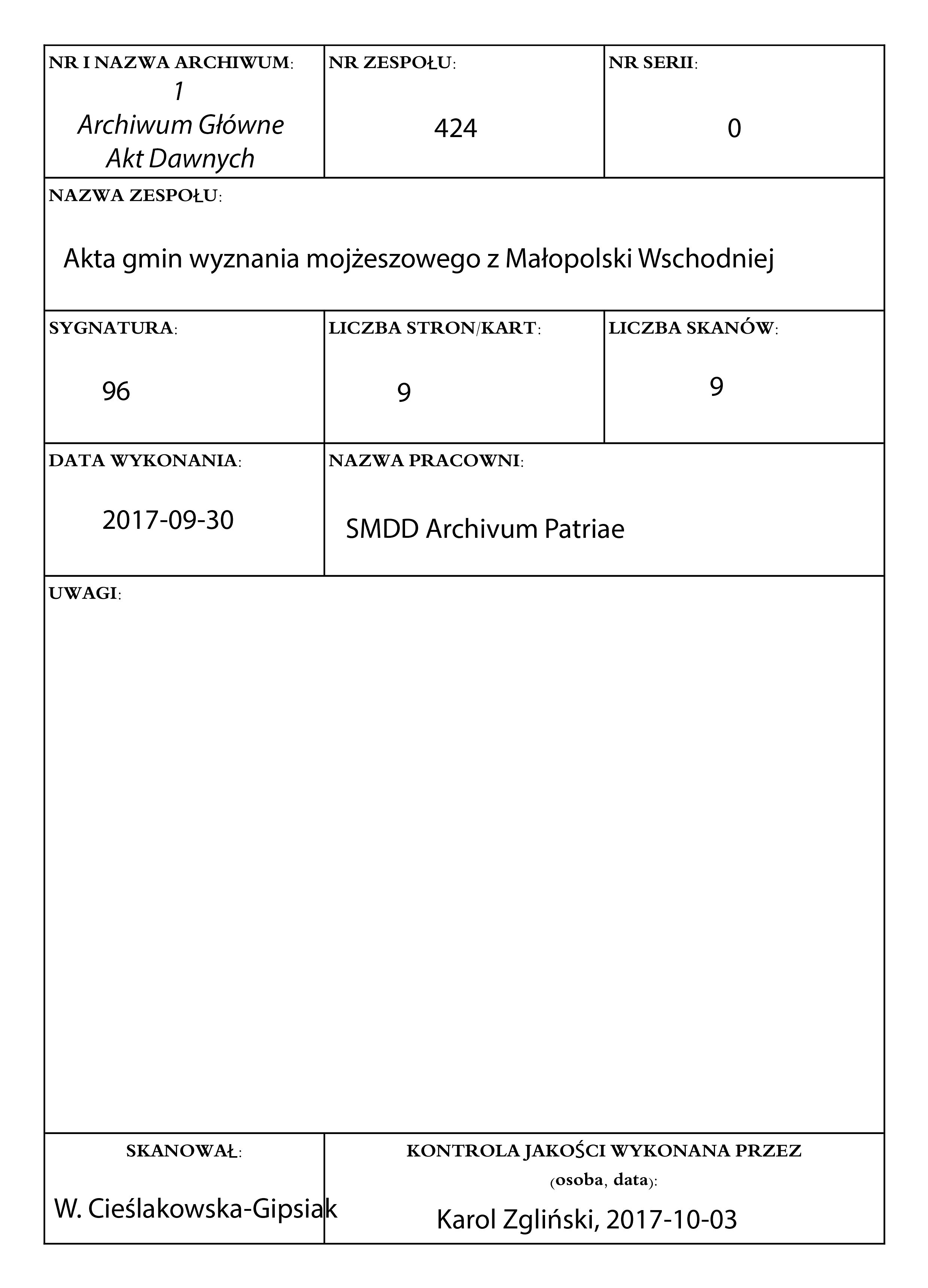 NR I NAZWA ARCHIWUM:
1
Archiwum Główne
Akt Dawnych

NR ZESPOŁU:
424

NR SERII:
0

NAZWA ZESPOŁU:
Akta gmin wyznania mojżeszowego z Małopolski Wschodniej

SYGNATURA:
96

LICZBA STRON/KART:
9

LICZBA SKANÓW:
9

DATA WYKONANIA:
2017-09-30

NAZWA PRACOWNI:
SMDD Archivum Patriae

UWAGI:

SKANOWAŁ:
W. Cieślakowska-Gipsiak

KONTROLA JAKOŚCI WYKONANA PRZEZ
(osoba, data):
Karol Zgliński, 2017-10-03